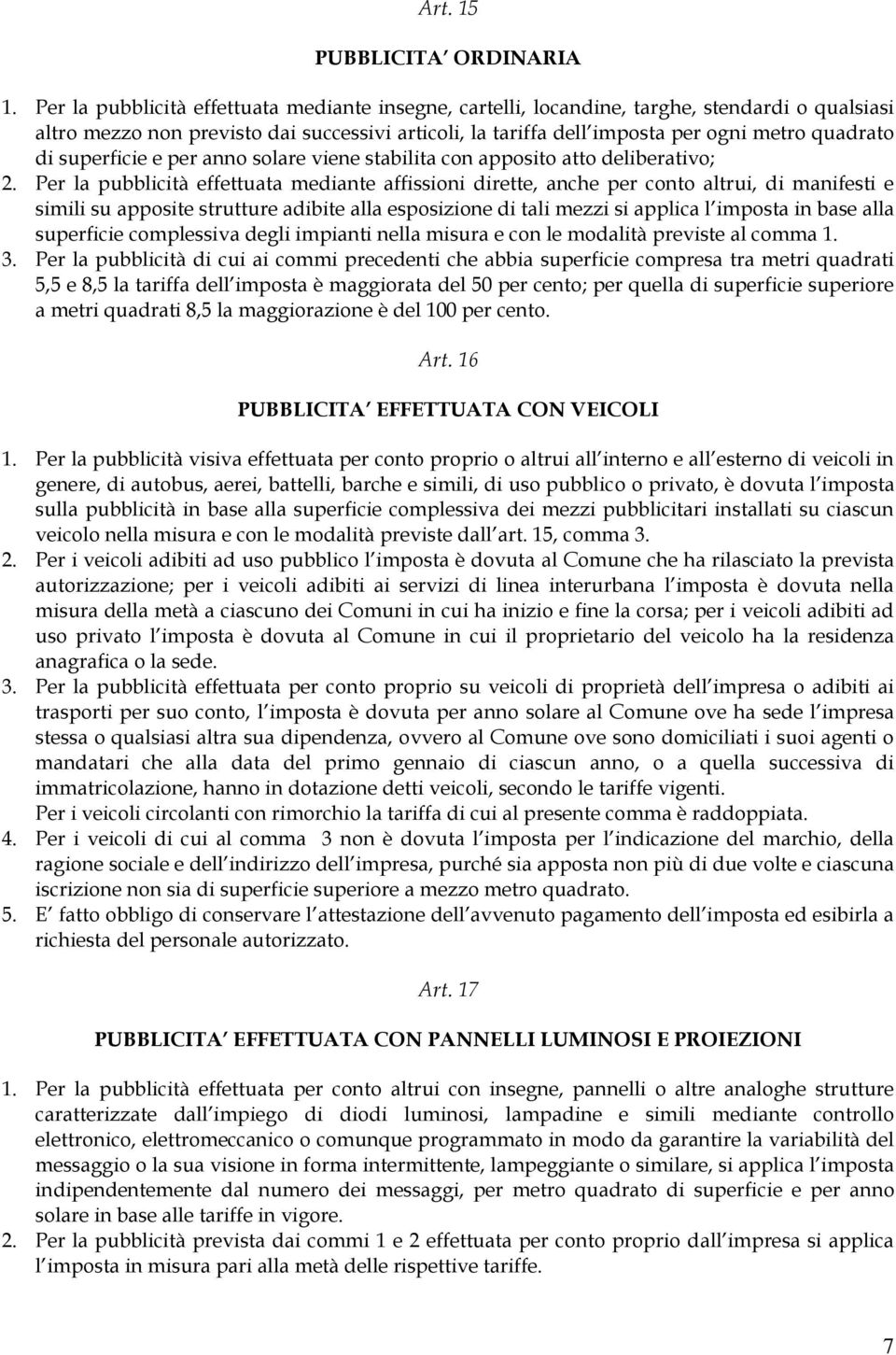 Art. 15

PUBBLICITA ORDINARIA

1. Per la pubblicità effettuata mediante insegne, cartelli, locandine, targhe, stendardi o qualsiasi altro mezzo non previsto dai successivi articoli, la tariffa dell imposta per ogni metro quadrato di superficie e per anno solare viene stabilita con apposito atto deliberativo;

2. Per la pubblicità effettuata mediante affissioni dirette, anche per conto altrui, di manifesti e simili su apposite strutture adibite alla esposizione di tali mezzi si applica l imposta in base alla superficie complessiva degli impianti nella misura e con le modalità previste al comma 1.

3. Per la pubblicità di cui ai commi precedenti che abbia superficie compresa tra metri quadrati 5,5 e 8,5 la tariffa dell imposta è maggiorata del 50 per cento; per quella di superficie superiore a metri quadrati 8,5 la maggiorazione è del 100 per cento.

Art. 16

PUBBLICITA EFFETTUATA CON VEICOLI

1. Per la pubblicità visiva effettuata per conto proprio o altrui all interno e all esterno di veicoli in genere, di autobus, aerei, battelli, barche e simili, di uso pubblico o privato, è dovuta l imposta sulla pubblicità in base alla superficie complessiva dei mezzi pubblicitari installati su ciascun veicolo nella misura e con le modalità previste dall art. 15, comma 3.

2. Per i veicoli adibiti ad uso pubblico l imposta è dovuta al Comune che ha rilasciato la prevista autorizzazione; per i veicoli adibiti ai servizi di linea interurbana l imposta è dovuta nella misura della metà a ciascuno dei Comuni in cui ha inizio e fine la corsa; per i veicoli adibiti ad uso privato l imposta è dovuta al Comune in cui il proprietario del veicolo ha la residenza anagrafica o la sede.

3. Per la pubblicità effettuata per conto proprio su veicoli di proprietà dell impresa o adibiti ai trasporti per suo conto, l imposta è dovuta per anno solare al Comune ove ha sede l impresa stessa o qualsiasi altra sua dipendenza, ovvero al Comune ove sono domiciliati i suoi agenti o mandatari che alla data del primo gennaio di ciascun anno, o a quella successiva di immatricolazione, hanno in dotazione detti veicoli, secondo le tariffe vigenti.
Per i veicoli circolanti con rimorchio la tariffa di cui al presente comma è raddoppiata.

4. Per i veicoli di cui al comma 3 non è dovuta l imposta per l indicazione del marchio, della ragione sociale e dell indirizzo dell impresa, purché sia apposta non più di due volte e ciascuna iscrizione non sia di superficie superiore a mezzo metro quadrato.

5. E fatto obbligo di conservare l attestazione dell avvenuto pagamento dell imposta ed esibirla a richiesta del personale autorizzato.

Art. 17

PUBBLICITA EFFETTUATA CON PANNELLI LUMINOSI E PROIEZIONI

1. Per la pubblicità effettuata per conto altrui con insegne, pannelli o altre analoghe strutture caratterizzate dall impiego di diodi luminosi, lampadine e simili mediante controllo elettronico, elettromeccanico o comunque programmato in modo da garantire la variabilità del messaggio o la sua visione in forma intermittente, lampeggiante o similare, si applica l imposta indipendentemente dal numero dei messaggi, per metro quadrato di superficie e per anno solare in base alle tariffe in vigore.

2. Per la pubblicità prevista dai commi 1 e 2 effettuata per conto proprio dall impresa si applica l imposta in misura pari alla metà delle rispettive tariffe.

7